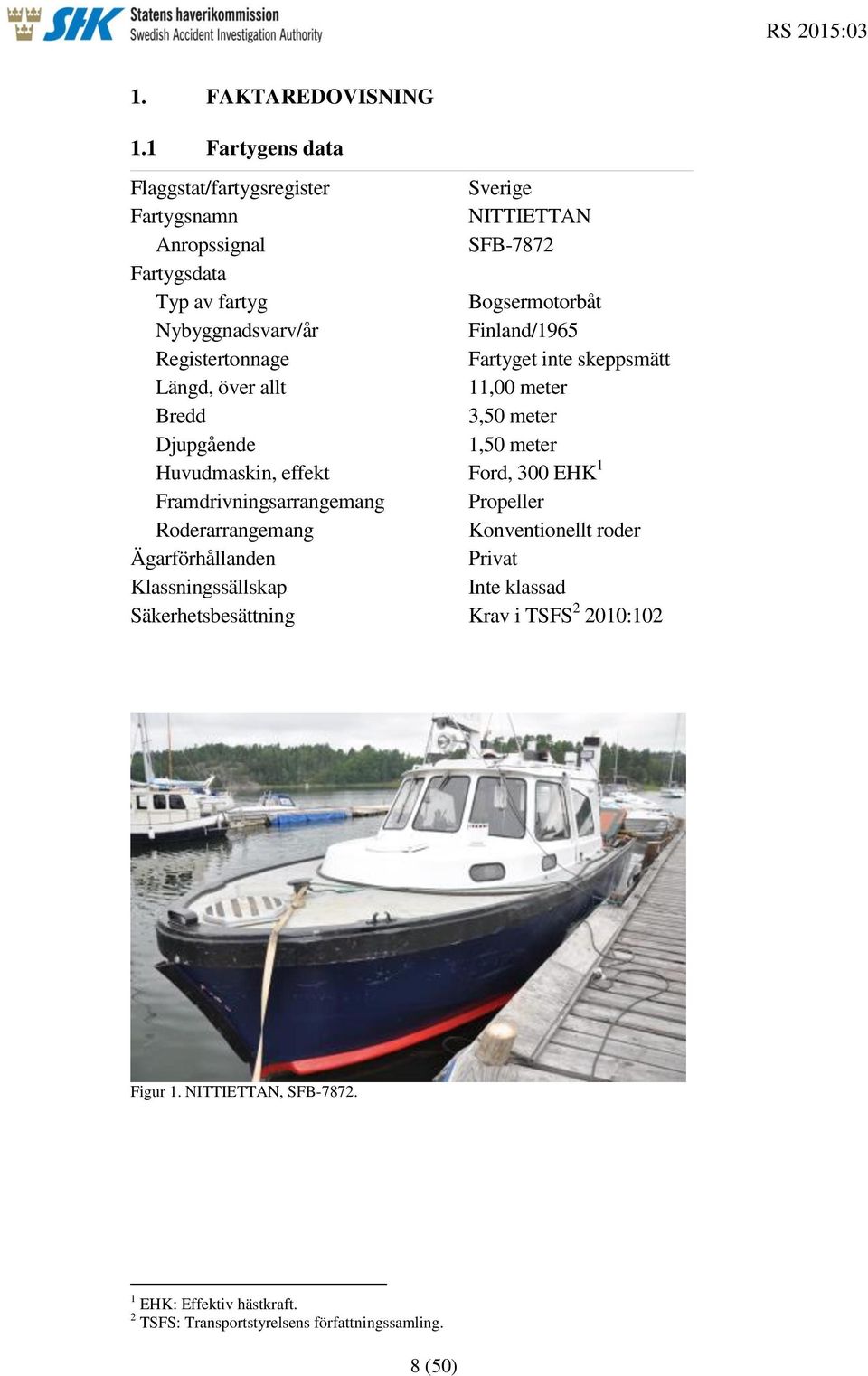 SHK Statens haverikommission
Swedish Accident Investigation Authority

RS 2015:03

1. FAKTAREDOVISNING

1.1 Fartygens data

| | |
|---|---|
| Flaggstat/fartygsregister | Sverige |
| Fartygsnamn | NITTIETTAN |
| Anropssignal | SFB-7872 |
| Fartygsdata | |
| Typ av fartyg | Bogsermotorbåt |
| Nybyggnadsvarv/år | Finland/1965 |
| Registertonnage | Fartyget inte skeppsmätt |
| Längd, över allt | 11,00 meter |
| Bredd | 3,50 meter |
| Djupgående | 1,50 meter |
| Huvudmaskin, effekt | Ford, 300 EHK$^1$ |
| Framdrivningsarrangemang | Propeller |
| Roderarrangemang | Konventionellt roder |
| Ägarförhållanden | Privat |
| Klassningssällskap | Inte klassad |
| Säkerhetsbesättning | Krav i TSFS$^2$ 2010:102 |

Figur 1. NITTIETTAN, SFB-7872.

$^1$ EHK: Effektiv hästkraft.
$^2$ TSFS: Transportstyrelsens författningssamling.

8 (50)